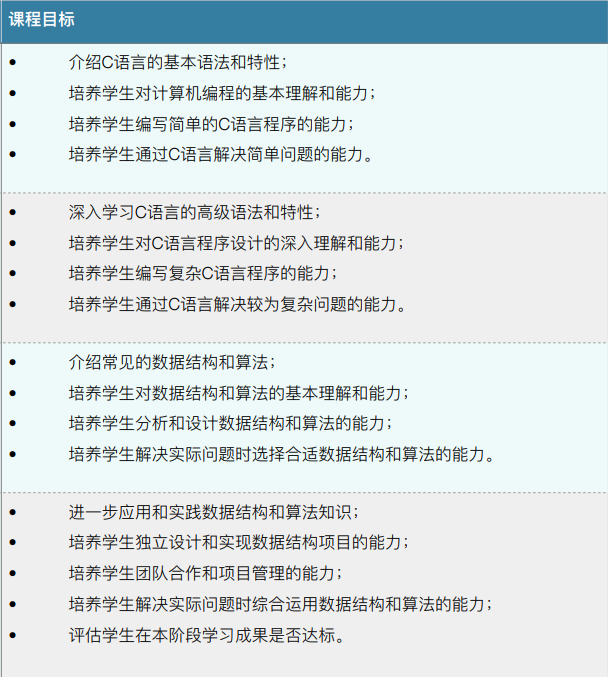 课程目标

• 介绍C语言的基本语法和特性；
• 培养学生对计算机编程的基本理解和能力；
• 培养学生编写简单的C语言程序的能力；
• 培养学生通过C语言解决简单问题的能力。

• 深入学习C语言的高级语法和特性；
• 培养学生对C语言程序设计的深入理解和能力；
• 培养学生编写复杂C语言程序的能力；
• 培养学生通过C语言解决较为复杂问题的能力。

• 介绍常见的数据结构和算法；
• 培养学生对数据结构和算法的基本理解和能力；
• 培养学生分析和设计数据结构和算法的能力；
• 培养学生解决实际问题时选择合适数据结构和算法的能力。

• 进一步应用和实践数据结构和算法知识；
• 培养学生独立设计和实现数据结构项目的能力；
• 培养学生团队合作和项目管理的能力；
• 培养学生解决实际问题时综合运用数据结构和算法的能力；
• 评估学生在本阶段学习成果是否达标。